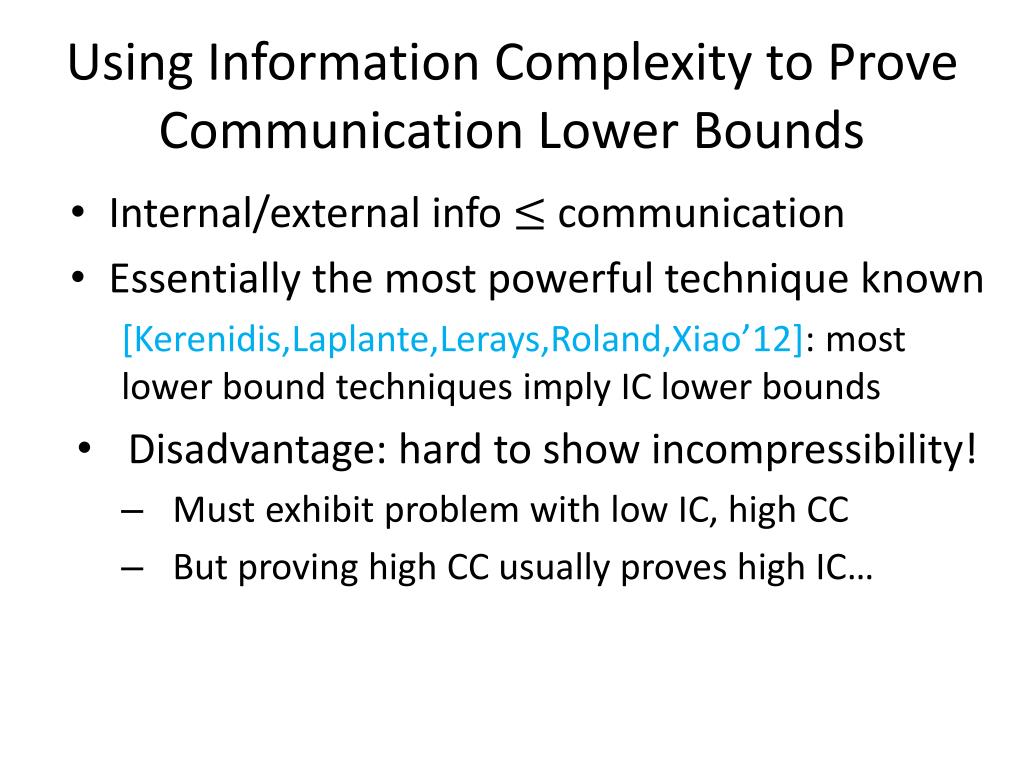 Using Information Complexity to Prove Communication Lower Bounds

• Internal/external info $\leq$ communication
• Essentially the most powerful technique known

[Kerenidis,Laplante,Lerays,Roland,Xiao’12]: most lower bound techniques imply IC lower bounds

• Disadvantage: hard to show incompressibility!
– Must exhibit problem with low IC, high CC
– But proving high CC usually proves high IC…